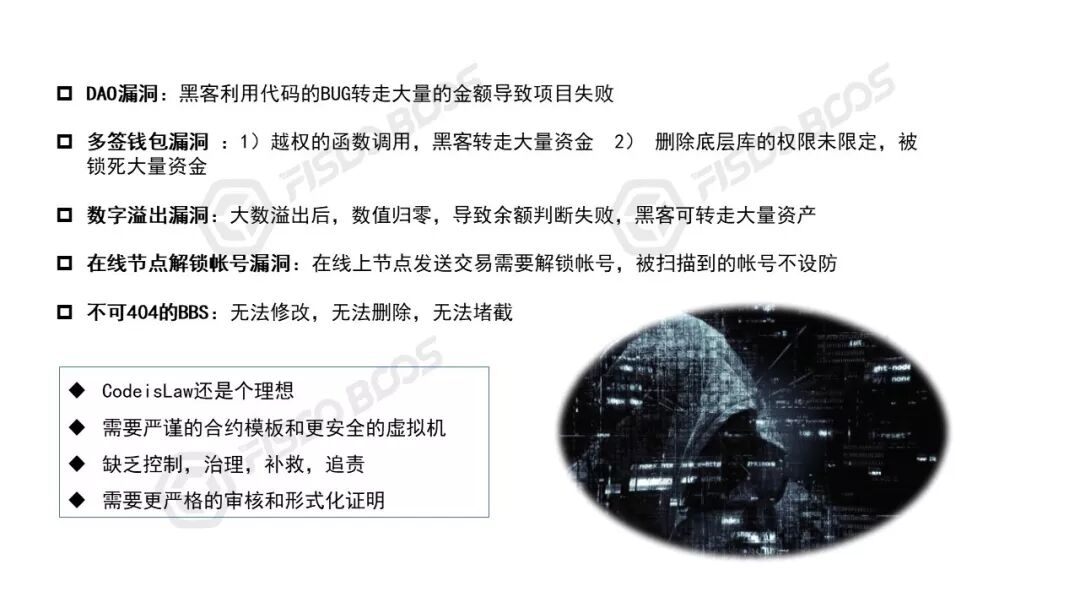 ☐ DAO漏洞：黑客利用代码的BUG转走大量的金额导致项目失败

☐ 多签钱包漏洞：1）越权的函数调用，黑客转走大量资金 2）删除底层库的权限未限定，被锁死大量资金

☐ 数字溢出漏洞：大数溢出后，数值归零，导致余额判断失败，黑客可转走大量资产

☐ 在线节点解锁帐号漏洞：在线上节点发送交易需要解锁帐号，被扫描到的帐号不设防

☐ 不可404的BBS：无法修改，无法删除，无法堵截

◆ CodeisLaw还是个理想
◆ 需要严谨的合约模板和更安全的虚拟机
◆ 缺乏控制，治理，补救，追责
◆ 需要更严格的审核和形式化证明

FISCO BCOS